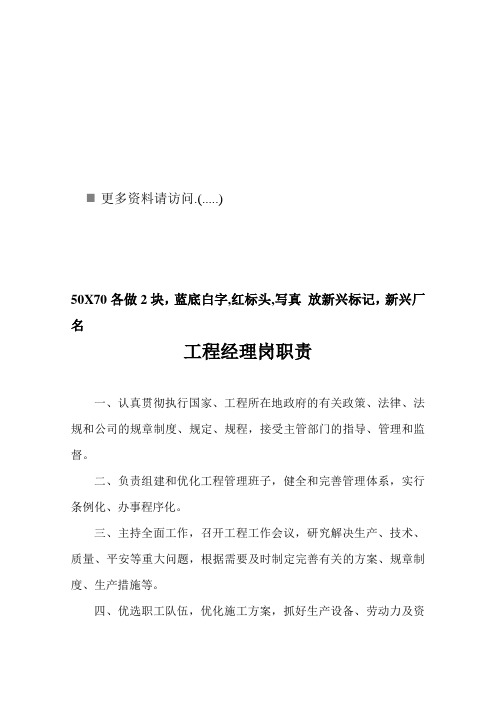 ■ 更多资料请访问.(.....)

50X70 各做 2 块，蓝底白字,红标头,写真 放新兴标记，新兴厂名

工程经理岗职责

一、认真贯彻执行国家、工程所在地政府的有关政策、法律、法规和公司的规章制度、规定、规程，接受主管部门的指导、管理和监督。

二、负责组建和优化工程管理班子，健全和完善管理体系，实行条例化、办事程序化。

三、主持全面工作，召开工程工作会议，研究解决生产、技术、质量、平安等重大问题，根据需要及时制定完善有关的方案、规章制度、生产措施等。

四、优选职工队伍，优化施工方案，抓好生产设备、劳动力及资